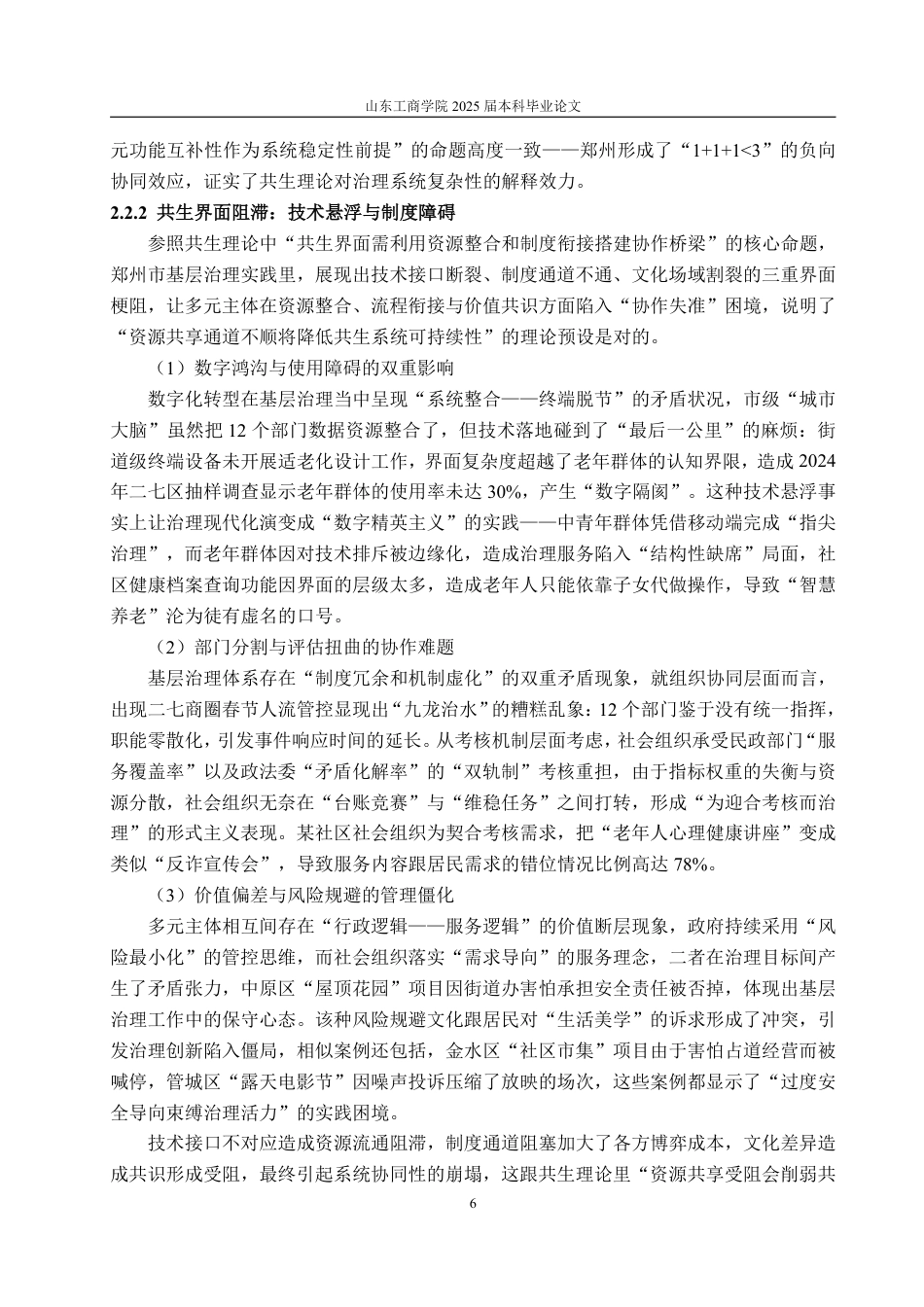 山东工商学院 2025 届本科毕业论文

元功能互补性作为系统稳定性前提”的命题高度一致——郑州形成了“1+1+1<3”的负向协同效应，证实了共生理论对治理系统复杂性的解释效力。

2.2.2 共生界面阻滞：技术悬浮与制度障碍

参照共生理论中“共生界面需利用资源整合和制度衔接搭建协作桥梁”的核心命题，郑州市基层治理实践里，展现出技术接口断裂、制度通道不通、文化场域割裂的三重界面梗阻，让多元主体在资源整合、流程衔接与价值共识方面陷入“协作失准”困境，说明了“资源共享通道不顺将降低共生系统可持续性”的理论预设是对的。

（1）数字鸿沟与使用障碍的双重影响

数字化转型在基层治理当中呈现“系统整合——终端脱节”的矛盾状况，市级“城市大脑”虽然把 12 个部门数据资源整合了，但技术落地碰到了“最后一公里”的麻烦：街道级终端设备未开展适老化设计工作，界面复杂度超越了老年群体的认知界限，造成 2024 年二七区抽样调查显示老年群体的使用率未达 30%，产生“数字隔阂”。这种技术悬浮事实上让治理现代化演变成“数字精英主义”的实践——中青年群体凭借移动端完成“指尖治理”，而老年群体因对技术排斥被边缘化，造成治理服务陷入“结构性缺席”局面，社区健康档案查询功能因界面的层级太多，造成老年人只能依靠子女代做操作，导致“智慧养老”沦为徒有虚名的口号。

（2）部门分割与评估扭曲的协作难题

基层治理体系存在“制度冗余和机制虚化”的双重矛盾现象，就组织协同层面而言，出现二七商圈春节人流管控显现出“九龙治水”的糟糕乱象：12 个部门鉴于没有统一指挥，职能零散化，引发事件响应时间的延长。从考核机制层面考虑，社会组织承受民政部门“服务覆盖率”以及政法委“矛盾化解率”的“双轨制”考核重担，由于指标权重的失衡与资源分散，社会组织无奈在“台账竞赛”与“维稳任务”之间打转，形成“为迎合考核而治理”的形式主义表现。某社区社会组织为契合考核需求，把“老年人心理健康讲座”变成类似“反诈宣传会”，导致服务内容跟居民需求的错位情况比例高达 78%。

（3）价值偏差与风险规避的管理僵化

多元主体相互间存在“行政逻辑——服务逻辑”的价值断层现象，政府持续采用“风险最小化”的管控思维，而社会组织落实“需求导向”的服务理念，二者在治理目标间产生了矛盾张力，中原区“屋顶花园”项目因街道办害怕承担安全责任被否掉，体现出基层治理工作中的保守心态。该种风险规避文化跟居民对“生活美学”的诉求形成了冲突，引发治理创新陷入僵局，相似案例还包括，金水区“社区市集”项目由于害怕占道经营而被喊停，管城区“露天电影节”因噪声投诉压缩了放映的场次，这些案例都显示了“过度安全导向束缚治理活力”的实践困境。

技术接口不对应造成资源流通阻滞，制度通道阻塞加大了各方博弈成本，文化差异造成共识形成受阻，最终引起系统协同性的崩塌，这跟共生理论里“资源共享受阻会削弱共

6